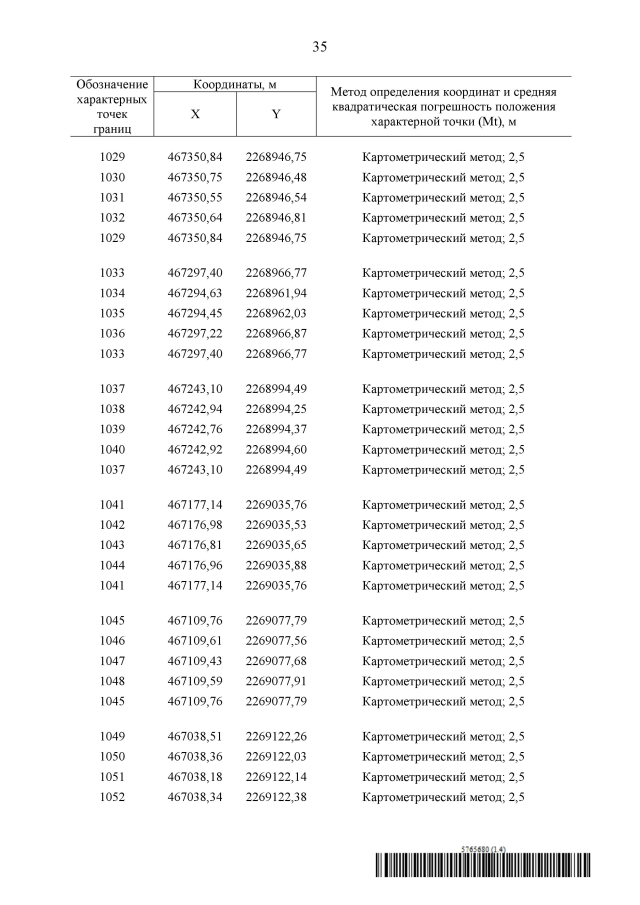 35

| Обозначение характерных точек границ | Координаты, м X | Координаты, м Y | Метод определения координат и средняя квадратическая погрешность положения характерной точки (Mt), м |
|---|---|---|---|
| 1029 | 467350,84 | 2268946,75 | Картометрический метод; 2,5 |
| 1030 | 467350,75 | 2268946,48 | Картометрический метод; 2,5 |
| 1031 | 467350,55 | 2268946,54 | Картометрический метод; 2,5 |
| 1032 | 467350,64 | 2268946,81 | Картометрический метод; 2,5 |
| 1029 | 467350,84 | 2268946,75 | Картометрический метод; 2,5 |
| 1033 | 467297,40 | 2268966,77 | Картометрический метод; 2,5 |
| 1034 | 467294,63 | 2268961,94 | Картометрический метод; 2,5 |
| 1035 | 467294,45 | 2268962,03 | Картометрический метод; 2,5 |
| 1036 | 467297,22 | 2268966,87 | Картометрический метод; 2,5 |
| 1033 | 467297,40 | 2268966,77 | Картометрический метод; 2,5 |
| 1037 | 467243,10 | 2268994,49 | Картометрический метод; 2,5 |
| 1038 | 467242,94 | 2268994,25 | Картометрический метод; 2,5 |
| 1039 | 467242,76 | 2268994,37 | Картометрический метод; 2,5 |
| 1040 | 467242,92 | 2268994,60 | Картометрический метод; 2,5 |
| 1037 | 467243,10 | 2268994,49 | Картометрический метод; 2,5 |
| 1041 | 467177,14 | 2269035,76 | Картометрический метод; 2,5 |
| 1042 | 467176,98 | 2269035,53 | Картометрический метод; 2,5 |
| 1043 | 467176,81 | 2269035,65 | Картометрический метод; 2,5 |
| 1044 | 467176,96 | 2269035,88 | Картометрический метод; 2,5 |
| 1041 | 467177,14 | 2269035,76 | Картометрический метод; 2,5 |
| 1045 | 467109,76 | 2269077,79 | Картометрический метод; 2,5 |
| 1046 | 467109,61 | 2269077,56 | Картометрический метод; 2,5 |
| 1047 | 467109,43 | 2269077,68 | Картометрический метод; 2,5 |
| 1048 | 467109,59 | 2269077,91 | Картометрический метод; 2,5 |
| 1045 | 467109,76 | 2269077,79 | Картометрический метод; 2,5 |
| 1049 | 467038,51 | 2269122,26 | Картометрический метод; 2,5 |
| 1050 | 467038,36 | 2269122,03 | Картометрический метод; 2,5 |
| 1051 | 467038,18 | 2269122,14 | Картометрический метод; 2,5 |
| 1052 | 467038,34 | 2269122,38 | Картометрический метод; 2,5 |

5765680 (1.4)